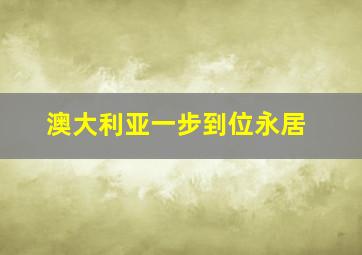 澳大利亚一步到位永居